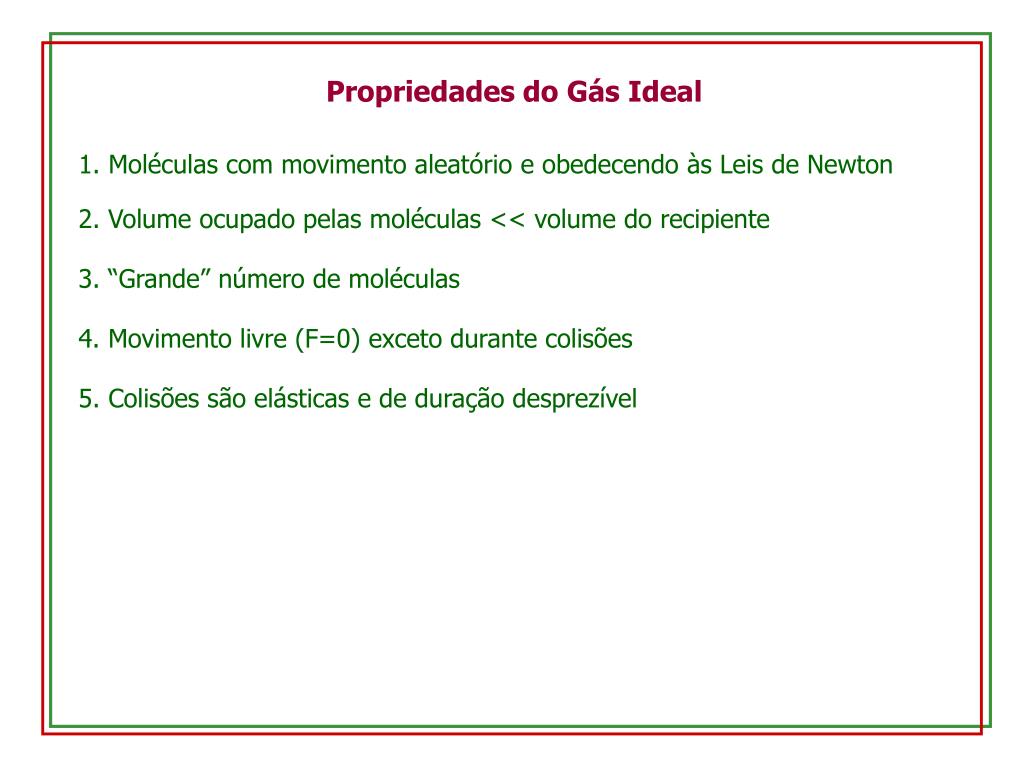 Propriedades do Gás Ideal

1. Moléculas com movimento aleatório e obedecendo às Leis de Newton

2. Volume ocupado pelas moléculas << volume do recipiente

3. “Grande” número de moléculas

4. Movimento livre (F=0) exceto durante colisões

5. Colisões são elásticas e de duração desprezível